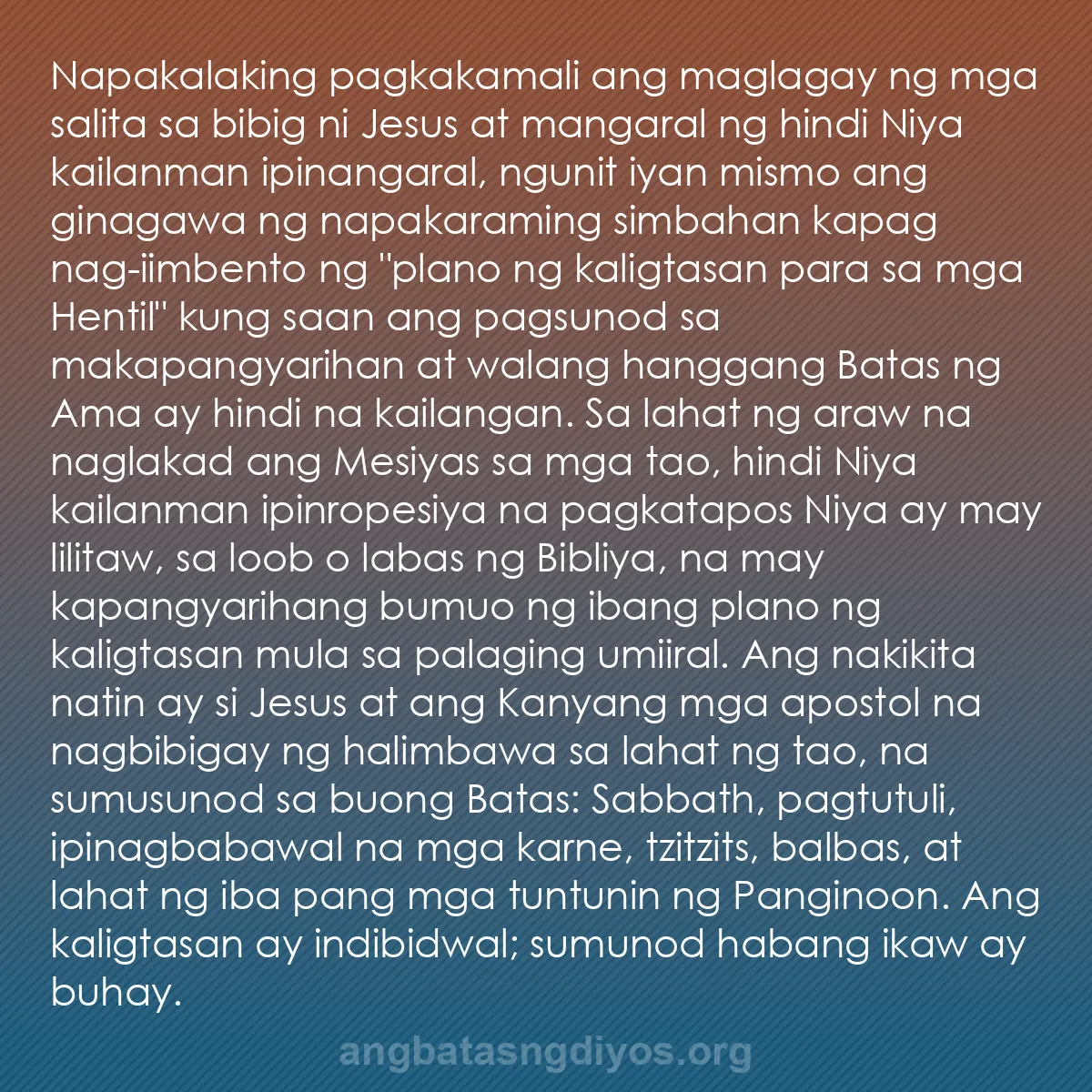 Napakalaking pagkakamali ang maglagay ng mga salita sa bibig ni Jesus at mangaral ng hindi Niya kailanman ipinangaral, ngunit iyan mismo ang ginagawa ng napakaraming simbahan kapag nag-iimbento ng "plano ng kaligtasan para sa mga Hentil" kung saan ang pagsunod sa makapangyarihan at walang hanggang Batas ng Ama ay hindi na kailangan. Sa lahat ng araw na naglakad ang Mesiyas sa mga tao, hindi Niya kailanman ipinropesiya na pagkatapos Niya ay may lilitaw, sa loob o labas ng Bibliya, na may kapangyarihang bumuo ng ibang plano ng kaligtasan mula sa palaging umiiral. Ang nakikita natin ay si Jesus at ang Kanyang mga apostol na nagbibigay ng halimbawa sa lahat ng tao, na sumusunod sa buong Batas: Sabbath, pagtutuli, ipinagbabawal na mga karne, tzitzits, balbas, at lahat ng iba pang mga tuntunin ng Panginoon. Ang kaligtasan ay indibidwal; sumunod habang ikaw ay buhay.

angbatasngdiyos.org